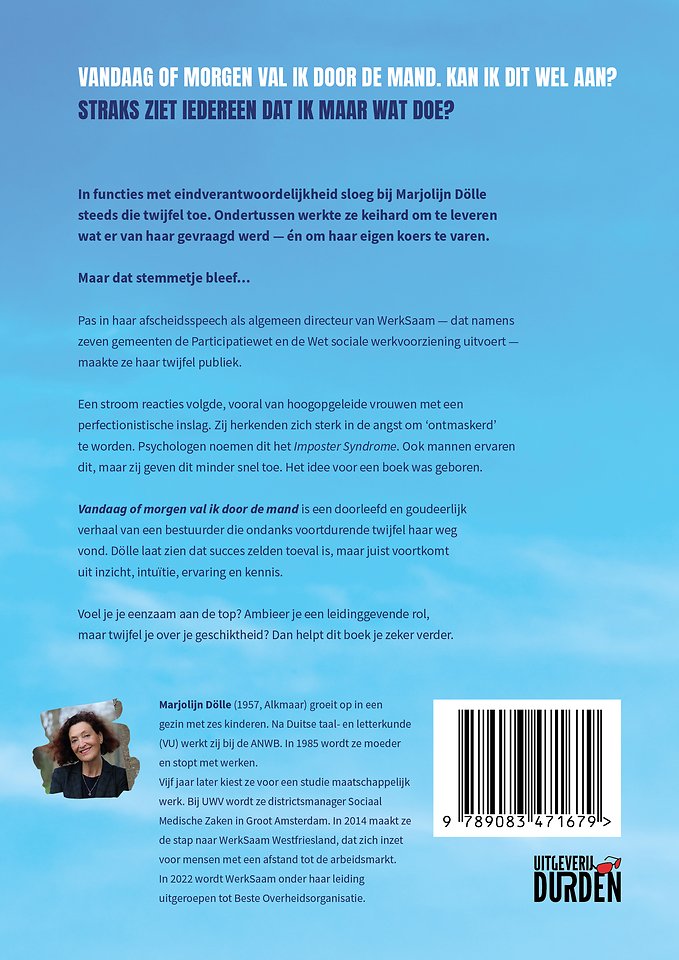 VANDAAG OF MORGEN VAL IK DOOR DE MAND. KAN IK DIT WEL AAN? STRAKS ZIET IEDEREEN DAT IK MAAR WAT DOE?

In functies met eindverantwoordelijkheid sloeg bij Marjolijn Dölle steeds die twijfel toe. Ondertussen werkte ze keihard om te leveren wat er van haar gevraagd werd — én om haar eigen koers te varen.

Maar dat stemmetje bleef…

Pas in haar afscheidsspeech als algemeen directeur van WerkSaam — dat namens zeven gemeenten de Participatiewet en de Wet sociale werkvoorziening uitvoert — maakte ze haar twijfel publiek.

Een stroom reacties volgde, vooral van hoogopgeleide vrouwen met een perfectionistische inslag. Zij herkenden zich sterk in de angst om 'ontmaskerd' te worden. Psychologen noemen dit het Imposter Syndrome. Ook mannen ervaren dit, maar zij geven dit minder snel toe. Het idee voor een boek was geboren.

Vandaag of morgen val ik door de mand is een doorleefd en goudeerlijk verhaal van een bestuurder die ondanks voortdurende twijfel haar weg vond. Dölle laat zien dat succes zelden toeval is, maar juist voortkomt uit inzicht, intuïtie, ervaring en kennis.

Voel je je eenzaam aan de top? Ambieer je een leidinggevende rol, maar twijfel je over je geschiktheid? Dan helpt dit boek je zeker verder.

Marjolijn Dölle (1957, Alkmaar) groeit op in een gezin met zes kinderen. Na Duitse taal- en letterkunde (VU) werkt zij bij de ANWB. In 1985 wordt ze moeder en stopt met werken.
Vijf jaar later kiest ze voor een studie maatschappelijk werk. Bij UWV wordt ze districtsmanager Sociaal Medische Zaken in Groot Amsterdam. In 2014 maakt ze de stap naar WerkSaam Westfriesland, dat zich inzet voor mensen met een afstand tot de arbeidsmarkt. In 2022 wordt WerkSaam onder haar leiding uitgeroepen tot Beste Overheidsorganisatie.

9 789083 471679 >

UITGEVERIJ DURDEN